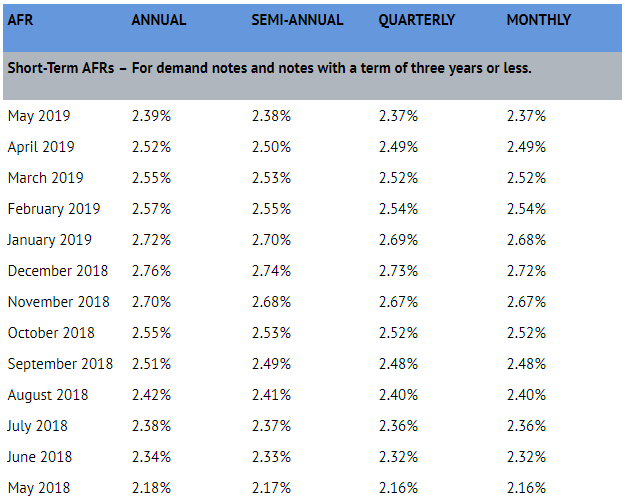 | AFR | ANNUAL | SEMI-ANNUAL | QUARTERLY | MONTHLY |
|---|---|---|---|---|
| Short-Term AFRs – For demand notes and notes with a term of three years or less. | | | | |
| May 2019 | 2.39% | 2.38% | 2.37% | 2.37% |
| April 2019 | 2.52% | 2.50% | 2.49% | 2.49% |
| March 2019 | 2.55% | 2.53% | 2.52% | 2.52% |
| February 2019 | 2.57% | 2.55% | 2.54% | 2.54% |
| January 2019 | 2.72% | 2.70% | 2.69% | 2.68% |
| December 2018 | 2.76% | 2.74% | 2.73% | 2.72% |
| November 2018 | 2.70% | 2.68% | 2.67% | 2.67% |
| October 2018 | 2.55% | 2.53% | 2.52% | 2.52% |
| September 2018 | 2.51% | 2.49% | 2.48% | 2.48% |
| August 2018 | 2.42% | 2.41% | 2.40% | 2.40% |
| July 2018 | 2.38% | 2.37% | 2.36% | 2.36% |
| June 2018 | 2.34% | 2.33% | 2.32% | 2.32% |
| May 2018 | 2.18% | 2.17% | 2.16% | 2.16% |